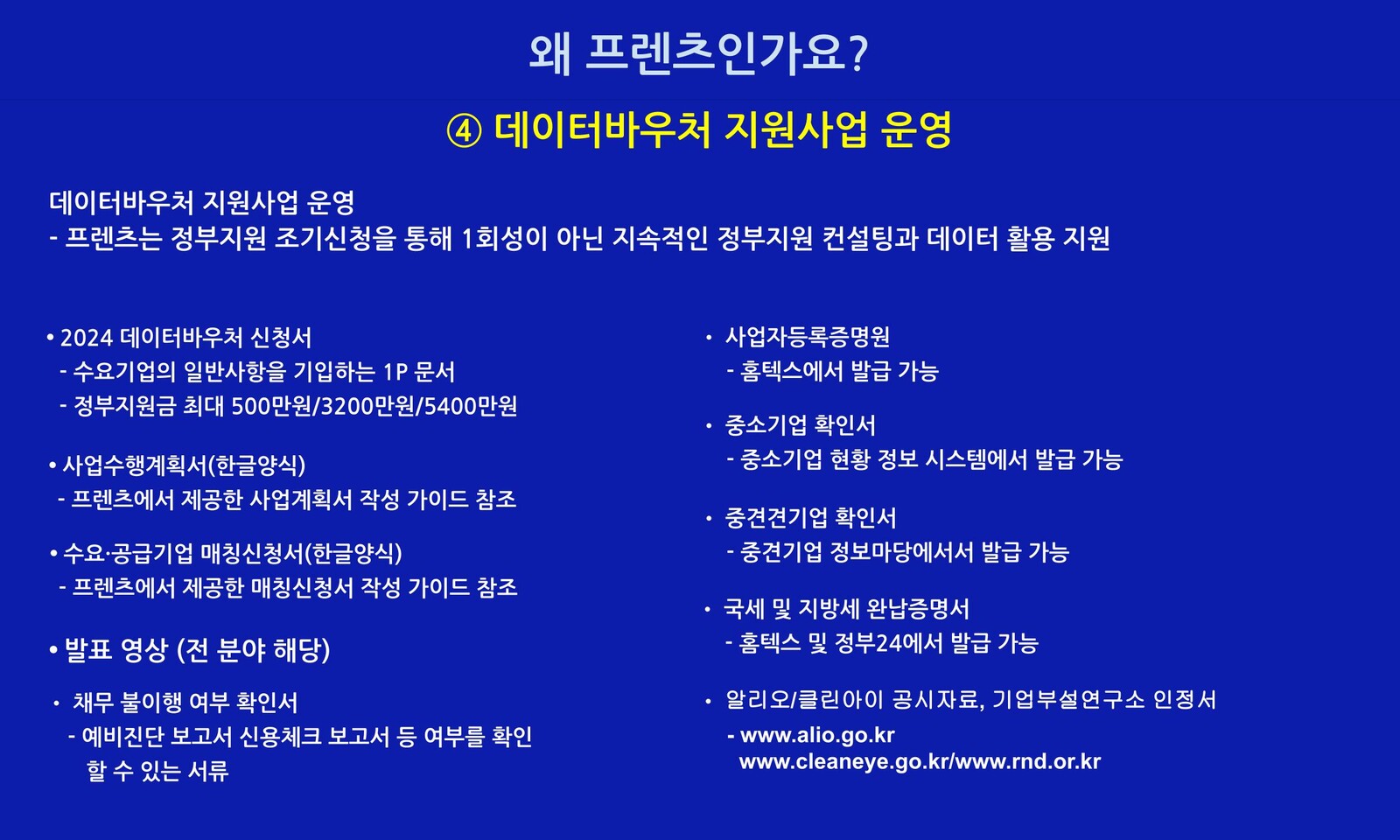 왜 프렌츠인가요?

④ 데이터바우처 지원사업 운영

데이터바우처 지원사업 운영
- 프렌츠는 정부지원 조기신청을 통해 1회성이 아닌 지속적인 정부지원 컨설팅과 데이터 활용 지원

• 2024 데이터바우처 신청서
- 수요기업의 일반사항을 기입하는 1P 문서
- 정부지원금 최대 500만원/3200만원/5400만원

• 사업수행계획서(한글양식)
- 프렌츠에서 제공한 사업계획서 작성 가이드 참조

• 수요·공급기업 매칭신청서(한글양식)
- 프렌츠에서 제공한 매칭신청서 작성 가이드 참조

• 발표 영상 (전 분야 해당)

• 채무 불이행 여부 확인서
- 예비진단 보고서 신용체크 보고서 등 여부를 확인 할 수 있는 서류

• 사업자등록증명원
- 홈텍스에서 발급 가능

• 중소기업 확인서
- 중소기업 현황 정보 시스템에서 발급 가능

• 중견견기업 확인서
- 중견기업 정보마당에서서 발급 가능

• 국세 및 지방세 완납증명서
- 홈텍스 및 정부24에서 발급 가능

• 알리오/클린아이 공시자료, 기업부설연구소 인정서
- www.alio.go.kr
www.cleaneye.go.kr/www.rnd.or.kr